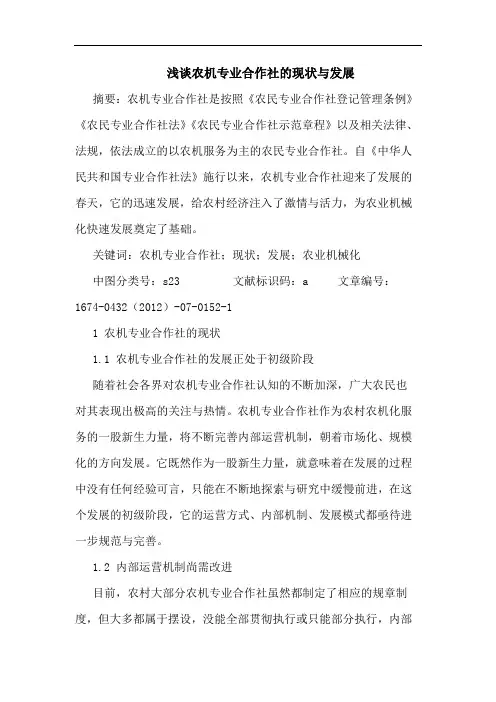 浅谈农机专业合作社的现状与发展

摘要：农机专业合作社是按照《农民专业合作社登记管理条例》《农民专业合作社法》《农民专业合作社示范章程》以及相关法律、法规，依法成立的以农机服务为主的农民专业合作社。自《中华人民共和国专业合作社法》施行以来，农机专业合作社迎来了发展的春天，它的迅速发展，给农村经济注入了激情与活力，为农业机械化快速发展奠定了基础。

关键词：农机专业合作社；现状；发展；农业机械化

中图分类号：s23　　文献标识码：a　　文章编号：1674-0432（2012）-07-0152-1

1 农机专业合作社的现状

1.1 农机专业合作社的发展正处于初级阶段

随着社会各界对农机专业合作社认知的不断加深，广大农民也对其表现出极高的关注与热情。农机专业合作社作为农村农机化服务的一股新生力量，将不断完善内部运营机制，朝着市场化、规模化的方向发展。它既然作为一股新生力量，就意味着在发展的过程中没有任何经验可言，只能在不断地探索与研究中缓慢前进，在这个发展的初级阶段，它的运营方式、内部机制、发展模式都亟待进一步规范与完善。

1.2 内部运营机制尚需改进

目前，农村大部分农机专业合作社虽然都制定了相应的规章制度，但大多都属于摆设，没能全部贯彻执行或只能部分执行，内部